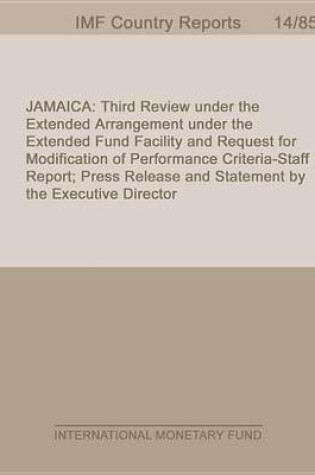 IMF Country Reports 14/85

JAMAICA: Third Review under the Extended Arrangement under the Extended Fund Facility and Request for Modification of Performance Criteria-Staff Report; Press Release and Statement by the Executive Director

INTERNATIONAL MONETARY FUND